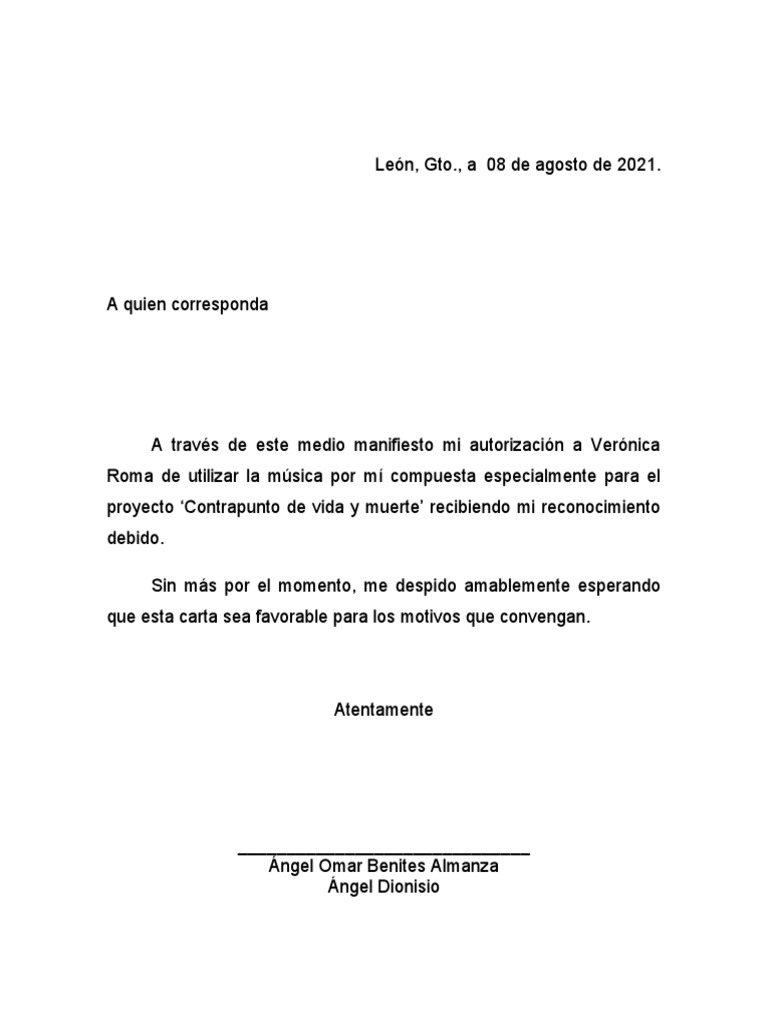 León, Gto., a 08 de agosto de 2021.

A quien corresponda

A través de este medio manifiesto mi autorización a Verónica Roma de utilizar la música por mí compuesta especialmente para el proyecto ‘Contrapunto de vida y muerte’ recibiendo mi reconocimiento debido.

Sin más por el momento, me despido amablemente esperando que esta carta sea favorable para los motivos que convengan.

Atentamente

Ángel Omar Benites Almanza
Ángel Dionisio